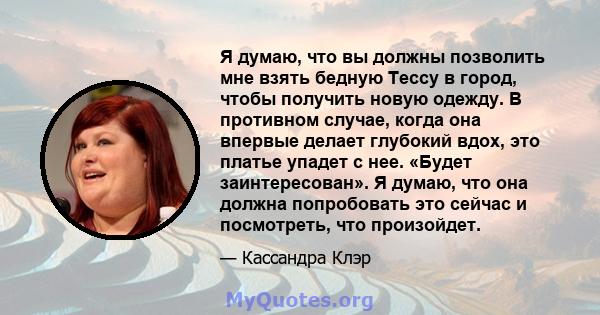 Я думаю, что вы должны позволить мне взять бедную Тессу в город, чтобы получить новую одежду. В противном случае, когда она впервые делает глубокий вдох, это платье упадет с нее. «Будет заинтересован». Я думаю, что она должна попробовать это сейчас и посмотреть, что произойдет.

— Кассандра Клэр

MyQuotes.org